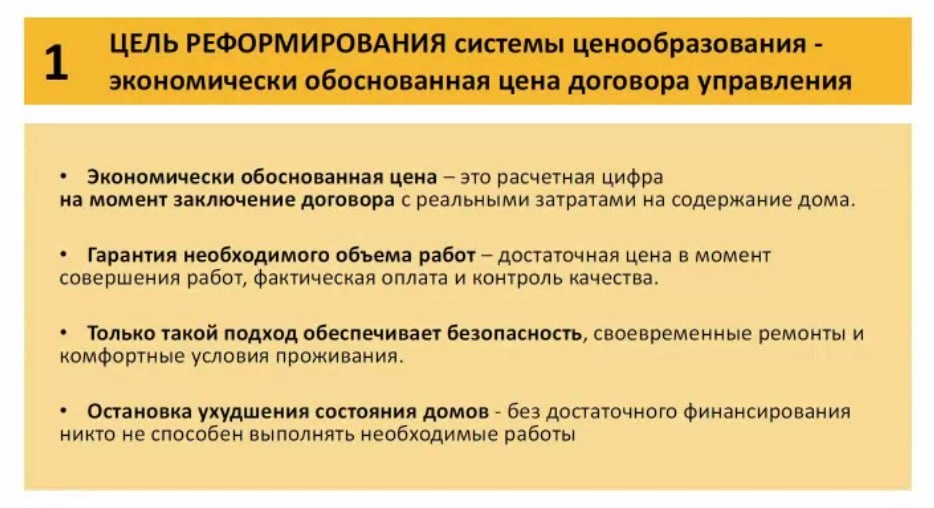 1 ЦЕЛЬ РЕФОРМИРОВАНИЯ системы ценообразования - экономически обоснованная цена договора управления

• Экономически обоснованная цена – это расчетная цифра на момент заключение договора с реальными затратами на содержание дома.

• Гарантия необходимого объема работ – достаточная цена в момент совершения работ, фактическая оплата и контроль качества.

• Только такой подход обеспечивает безопасность, своевременные ремонты и комфортные условия проживания.

• Остановка ухудшения состояния домов - без достаточного финансирования никто не способен выполнять необходимые работы